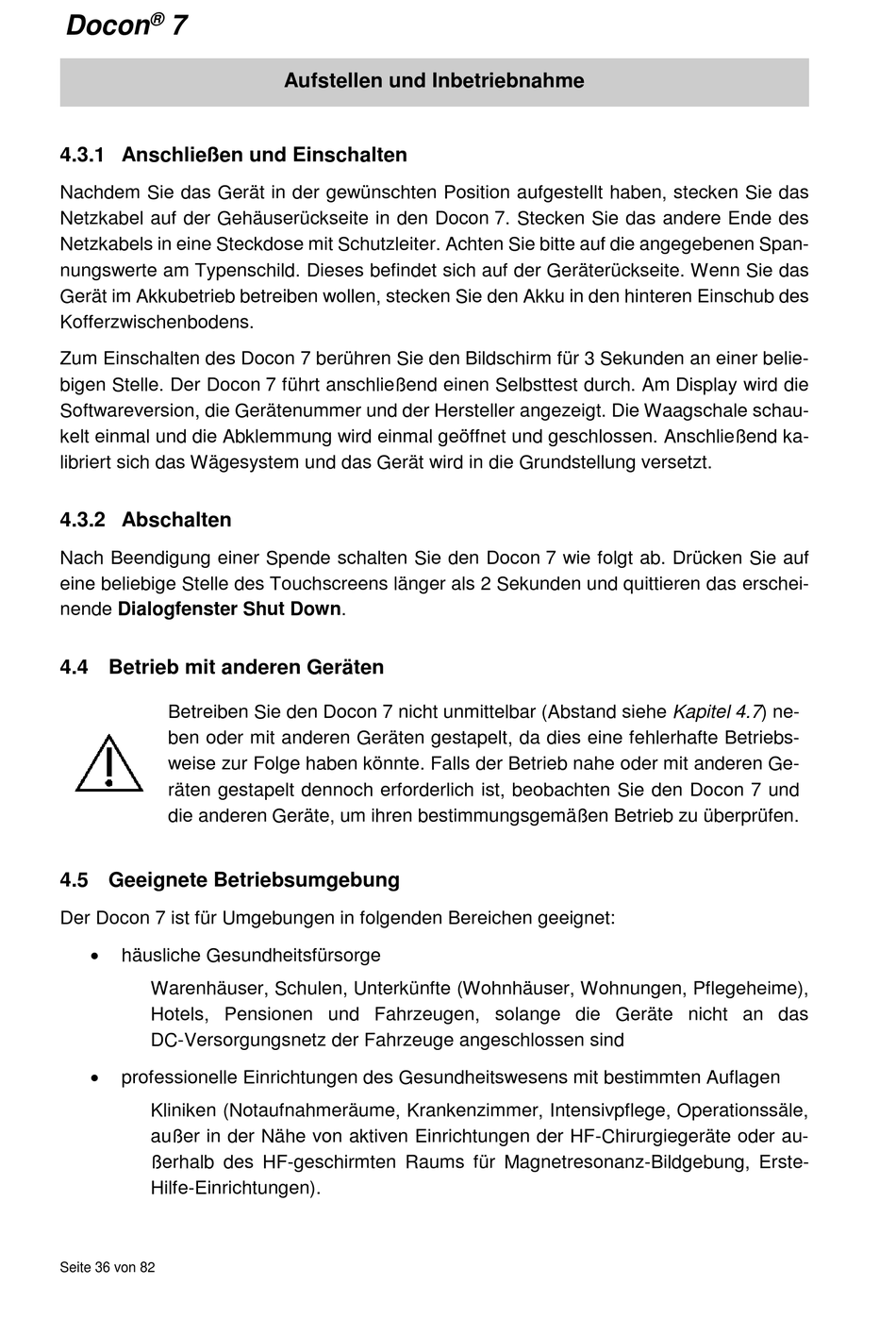 Docon® 7

Aufstellen und Inbetriebnahme

4.3.1 Anschließen und Einschalten

Nachdem Sie das Gerät in der gewünschten Position aufgestellt haben, stecken Sie das Netzkabel auf der Gehäuserückseite in den Docon 7. Stecken Sie das andere Ende des Netzkabels in eine Steckdose mit Schutzleiter. Achten Sie bitte auf die angegebenen Spannungswerte am Typenschild. Dieses befindet sich auf der Geräterückseite. Wenn Sie das Gerät im Akkubetrieb betreiben wollen, stecken Sie den Akku in den hinteren Einschub des Kofferzwischenbodens.

Zum Einschalten des Docon 7 berühren Sie den Bildschirm für 3 Sekunden an einer beliebigen Stelle. Der Docon 7 führt anschließend einen Selbsttest durch. Am Display wird die Softwareversion, die Gerätenummer und der Hersteller angezeigt. Die Waagschale schaukelt einmal und die Abklemmung wird einmal geöffnet und geschlossen. Anschließend kalibriert sich das Wägesystem und das Gerät wird in die Grundstellung versetzt.

4.3.2 Abschalten

Nach Beendigung einer Spende schalten Sie den Docon 7 wie folgt ab. Drücken Sie auf eine beliebige Stelle des Touchscreens länger als 2 Sekunden und quittieren das erscheinende Dialogfenster Shut Down.

4.4 Betrieb mit anderen Geräten

Betreiben Sie den Docon 7 nicht unmittelbar (Abstand siehe Kapitel 4.7) neben oder mit anderen Geräten gestapelt, da dies eine fehlerhafte Betriebsweise zur Folge haben könnte. Falls der Betrieb nahe oder mit anderen Geräten gestapelt dennoch erforderlich ist, beobachten Sie den Docon 7 und die anderen Geräte, um ihren bestimmungsgemäßen Betrieb zu überprüfen.

4.5 Geeignete Betriebsumgebung

Der Docon 7 ist für Umgebungen in folgenden Bereichen geeignet:

• häusliche Gesundheitsfürsorge

Warenhäuser, Schulen, Unterkünfte (Wohnhäuser, Wohnungen, Pflegeheime), Hotels, Pensionen und Fahrzeugen, solange die Geräte nicht an das DC-Versorgungsnetz der Fahrzeuge angeschlossen sind

• professionelle Einrichtungen des Gesundheitswesens mit bestimmten Auflagen

Kliniken (Notaufnahmeräume, Krankenzimmer, Intensivpflege, Operationssäle, außer in der Nähe von aktiven Einrichtungen der HF-Chirurgiegeräte oder außerhalb des HF-geschirmten Raums für Magnetresonanz-Bildgebung, Erste-Hilfe-Einrichtungen).

Seite 36 von 82